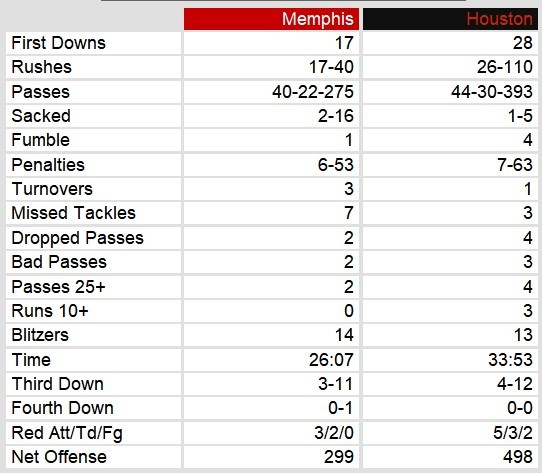 |  | Memphis | Houston |
|---|---|---|
| First Downs | 17 | 28 |
| Rushes | 17-40 | 26-110 |
| Passes | 40-22-275 | 44-30-393 |
| Sacked | 2-16 | 1-5 |
| Fumble | 1 | 4 |
| Penalties | 6-53 | 7-63 |
| Turnovers | 3 | 1 |
| Missed Tackles | 7 | 3 |
| Dropped Passes | 2 | 4 |
| Bad Passes | 2 | 3 |
| Passes 25+ | 2 | 4 |
| Runs 10+ | 0 | 3 |
| Blitzers | 14 | 13 |
| Time | 26:07 | 33:53 |
| Third Down | 3-11 | 4-12 |
| Fourth Down | 0-1 | 0-0 |
| Red Att/Td/Fg | 3/2/0 | 5/3/2 |
| Net Offense | 299 | 498 |